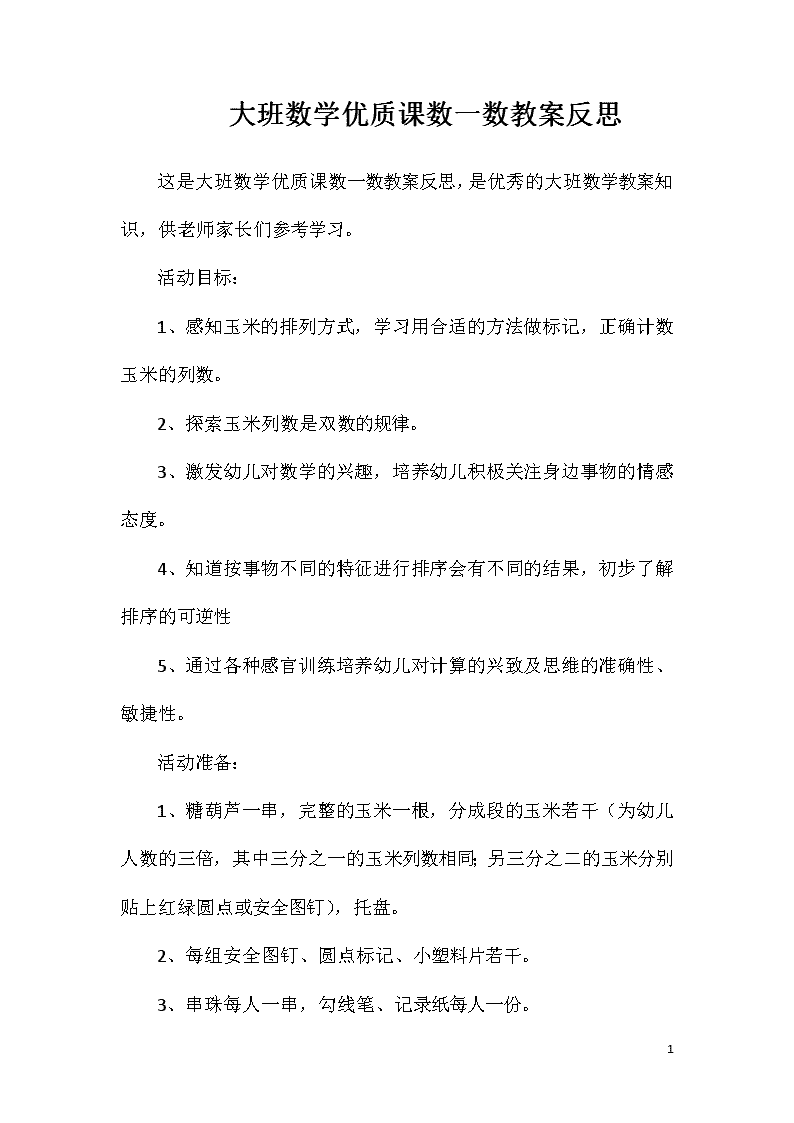 大班数学优质课数一数教案反思

这是大班数学优质课数一数教案反思，是优秀的大班数学教案知识，供老师家长们参考学习。

活动目标：

1、感知玉米的排列方式，学习用合适的方法做标记，正确计数玉米的列数。

2、探索玉米列数是双数的规律。

3、激发幼儿对数学的兴趣，培养幼儿积极关注身边事物的情感态度。

4、知道按事物不同的特征进行排序会有不同的结果，初步了解排序的可逆性

5、通过各种感官训练培养幼儿对计算的兴致及思维的准确性、敏捷性。

活动准备：

1、糖葫芦一串，完整的玉米一根，分成段的玉米若干（为幼儿人数的三倍，其中三分之一的玉米列数相同；另三分之二的玉米分别贴上红绿圆点或安全图钉），托盘。

2、每组安全图钉、圆点标记、小塑料片若干。

3、串珠每人一串，勾线笔、记录纸每人一份。

1